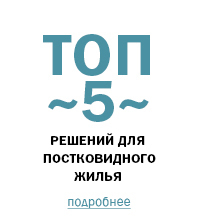 ТОП
~5~
РЕШЕНИЙ ДЛЯ ПОСТКОВИДНОГО ЖИЛЬЯ

подробнее